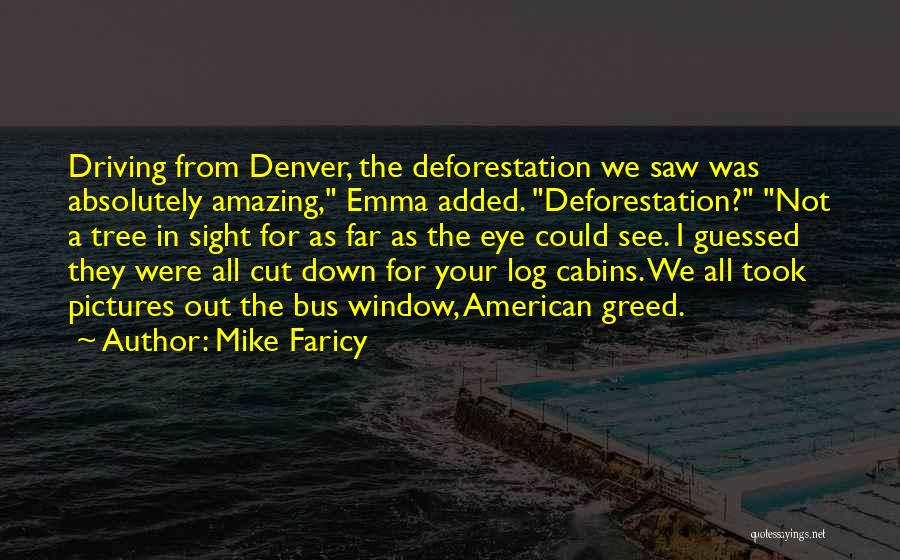 Driving from Denver, the deforestation we saw was absolutely amazing," Emma added. "Deforestation?" "Not a tree in sight for as far as the eye could see. I guessed they were all cut down for your log cabins. We all took pictures out the bus window, American greed.

Author: Mike Faricy

quotessayings.net